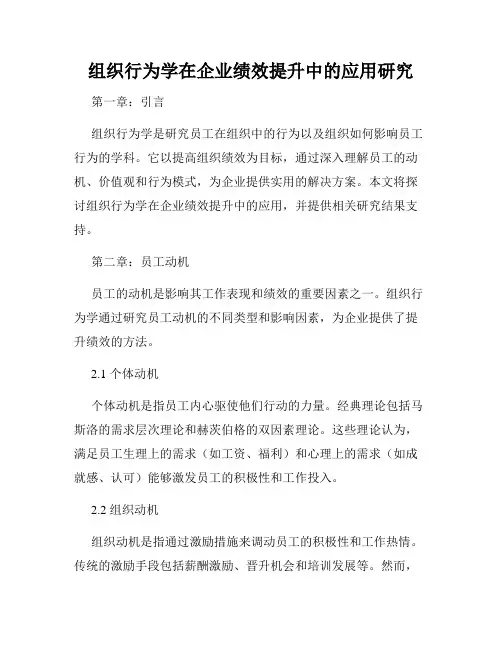 组织行为学在企业绩效提升中的应用研究

第一章：引言

组织行为学是研究员工在组织中的行为以及组织如何影响员工行为的学科。它以提高组织绩效为目标，通过深入理解员工的动机、价值观和行为模式，为企业提供实用的解决方案。本文将探讨组织行为学在企业绩效提升中的应用，并提供相关研究结果支持。

第二章：员工动机

员工的动机是影响其工作表现和绩效的重要因素之一。组织行为学通过研究员工动机的不同类型和影响因素，为企业提供了提升绩效的方法。

2.1 个体动机

个体动机是指员工内心驱使他们行动的力量。经典理论包括马斯洛的需求层次理论和赫茨伯格的双因素理论。这些理论认为，满足员工生理上的需求（如工资、福利）和心理上的需求（如成就感、认可）能够激发员工的积极性和工作投入。

2.2 组织动机

组织动机是指通过激励措施来调动员工的积极性和工作热情。传统的激励手段包括薪酬激励、晋升机会和培训发展等。然而，